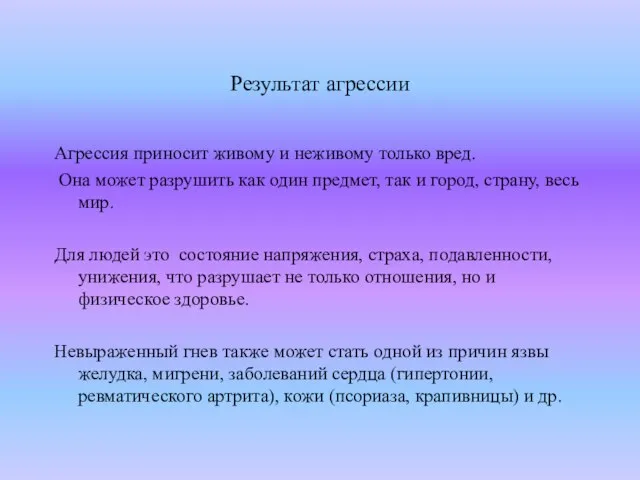 Результат агрессии

Агрессия приносит живому и неживому только вред.

Она может разрушить как один предмет, так и город, страну, весь мир.

Для людей это состояние напряжения, страха, подавленности, унижения, что разрушает не только отношения, но и физическое здоровье.

Невыраженный гнев также может стать одной из причин язвы желудка, мигрени, заболеваний сердца (гипертонии, ревматического артрита), кожи (псориаза, крапивницы) и др.